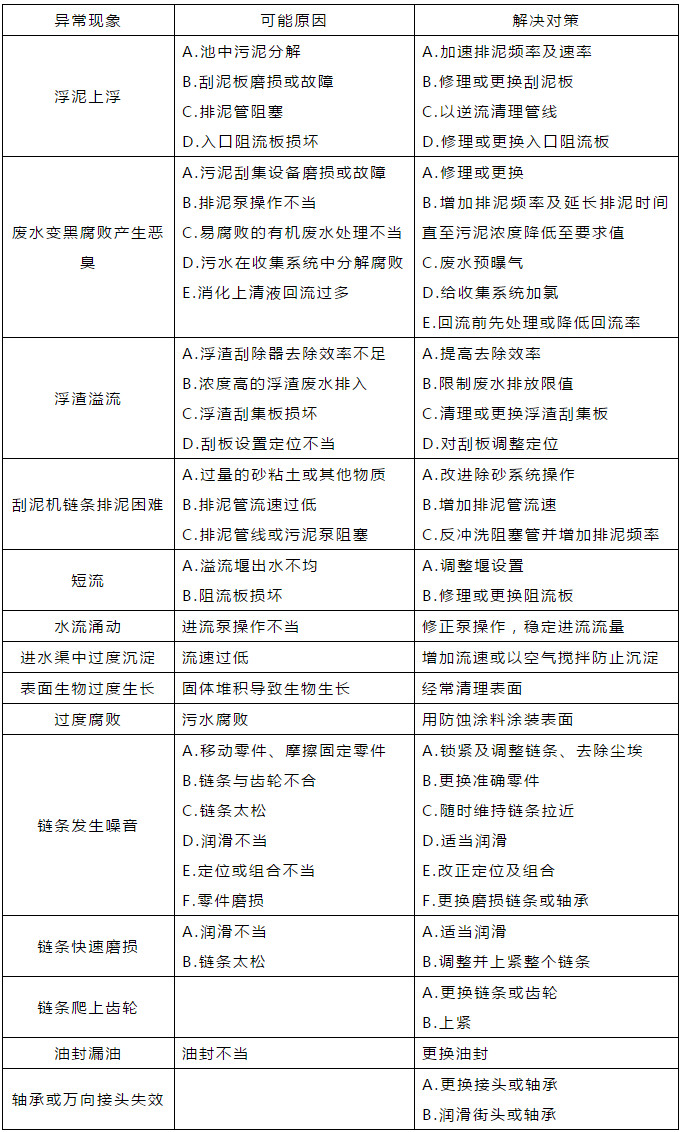 | 异常现象 | 可能原因 | 解决对策 |
|---|---|---|
| 浮泥上浮 | A.池中污泥分解 B.刮泥板磨损或故障 C.排泥管阻塞 D.入口阻流板损坏 | A.加速排泥频率及速率 B.修理或更换刮泥板 C.以逆流清理管线 D.修理或更换入口阻流板 |
| 废水变黑腐败产生恶臭 | A.污泥刮集设备磨损或故障 B.排泥泵操作不当 C.易腐败的有机废水处理不当 D.污水在收集系统中分解腐败 E.消化上清液回流过多 | A.修理或更换 B.增加排泥频率及延长排泥时间直至污泥浓度降低至要求值 C.废水预曝气 D.给收集系统加氯 E.回流前先处理或降低回流率 |
| 浮渣溢流 | A.浮渣刮除器去除效率不足 B.浓度高的浮渣废水排入 C.浮渣刮集板损坏 D.刮板设置定位不当 | A.提高去除效率 B.限制废水排放限值 C.清理或更换浮渣刮集板 D.对刮板调整定位 |
| 刮泥机链条排泥困难 | A.过量的砂粘土或其他物质 B.排泥管流速过低 C.排泥管线或污泥泵阻塞 | A.改进除砂系统操作 B.增加排泥管流速 C.反冲洗阻塞管并增加排泥频率 |
| 短流 | A.溢流堰出水不均 B.阻流板损坏 | A.调整堰设置 B.修理或更换阻流板 |
| 水流涌动 | 进流泵操作不当 | 修正泵操作，稳定进流流量 |
| 进水渠中过度沉淀 | 流速过低 | 增加流速或以空气搅拌防止沉淀 |
| 表面生物过度生长 | 固体堆积导致生物生长 | 经常清理表面 |
| 过度腐败 | 污水腐败 | 用防蚀涂料涂装表面 |
| 链条发生噪音 | A.移动零件、摩擦固定零件 B.链条与齿轮不合 C.链条太松 D.润滑不当 E.定位或组合不当 F.零件磨损 | A.锁紧及调整链条、去除尘埃 B.更换准确零件 C.随时维持链条拉近 D.适当润滑 E.改正定位及组合 F.更换磨损链条或轴承 |
| 链条快速磨损 | A.润滑不当 B.链条太松 | A.适当润滑 B.调整并上紧整个链条 |
| 链条爬上齿轮 |  | A.更换链条或齿轮 B.上紧 |
| 油封漏油 | 油封不当 | 更换油封 |
| 轴承或万向接头失效 |  | A.更换接头或轴承 B.润滑街头或轴承 |